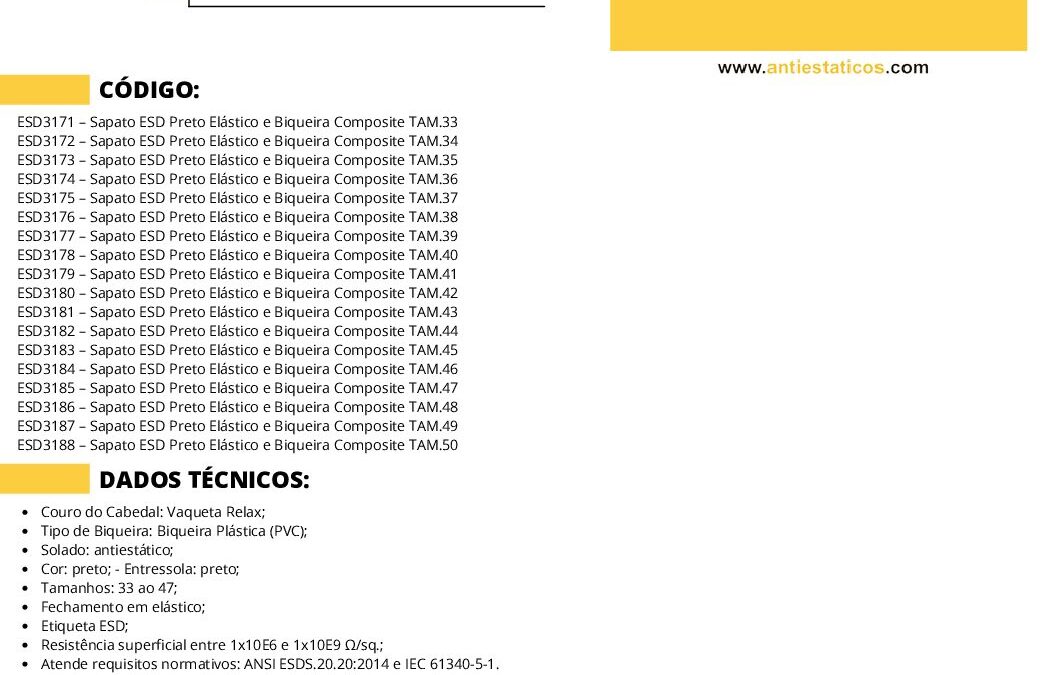 www.antiestaticos.com

CÓDIGO:

ESD3171 – Sapato ESD Preto Elástico e Biqueira Composite TAM.33
ESD3172 – Sapato ESD Preto Elástico e Biqueira Composite TAM.34
ESD3173 – Sapato ESD Preto Elástico e Biqueira Composite TAM.35
ESD3174 – Sapato ESD Preto Elástico e Biqueira Composite TAM.36
ESD3175 – Sapato ESD Preto Elástico e Biqueira Composite TAM.37
ESD3176 – Sapato ESD Preto Elástico e Biqueira Composite TAM.38
ESD3177 – Sapato ESD Preto Elástico e Biqueira Composite TAM.39
ESD3178 – Sapato ESD Preto Elástico e Biqueira Composite TAM.40
ESD3179 – Sapato ESD Preto Elástico e Biqueira Composite TAM.41
ESD3180 – Sapato ESD Preto Elástico e Biqueira Composite TAM.42
ESD3181 – Sapato ESD Preto Elástico e Biqueira Composite TAM.43
ESD3182 – Sapato ESD Preto Elástico e Biqueira Composite TAM.44
ESD3183 – Sapato ESD Preto Elástico e Biqueira Composite TAM.45
ESD3184 – Sapato ESD Preto Elástico e Biqueira Composite TAM.46
ESD3185 – Sapato ESD Preto Elástico e Biqueira Composite TAM.47
ESD3186 – Sapato ESD Preto Elástico e Biqueira Composite TAM.48
ESD3187 – Sapato ESD Preto Elástico e Biqueira Composite TAM.49
ESD3188 – Sapato ESD Preto Elástico e Biqueira Composite TAM.50

DADOS TÉCNICOS:

• Couro do Cabedal: Vaqueta Relax;
• Tipo de Biqueira: Biqueira Plástica (PVC);
• Solado: antiestático;
• Cor: preto; - Entressola: preto;
• Tamanhos: 33 ao 47;
• Fechamento em elástico;
• Etiqueta ESD;
• Resistência superficial entre 1x10E6 e 1x10E9 Ω/sq.;
• Atende requisitos normativos: ANSI ESDS.20.20:2014 e IEC 61340-5-1.